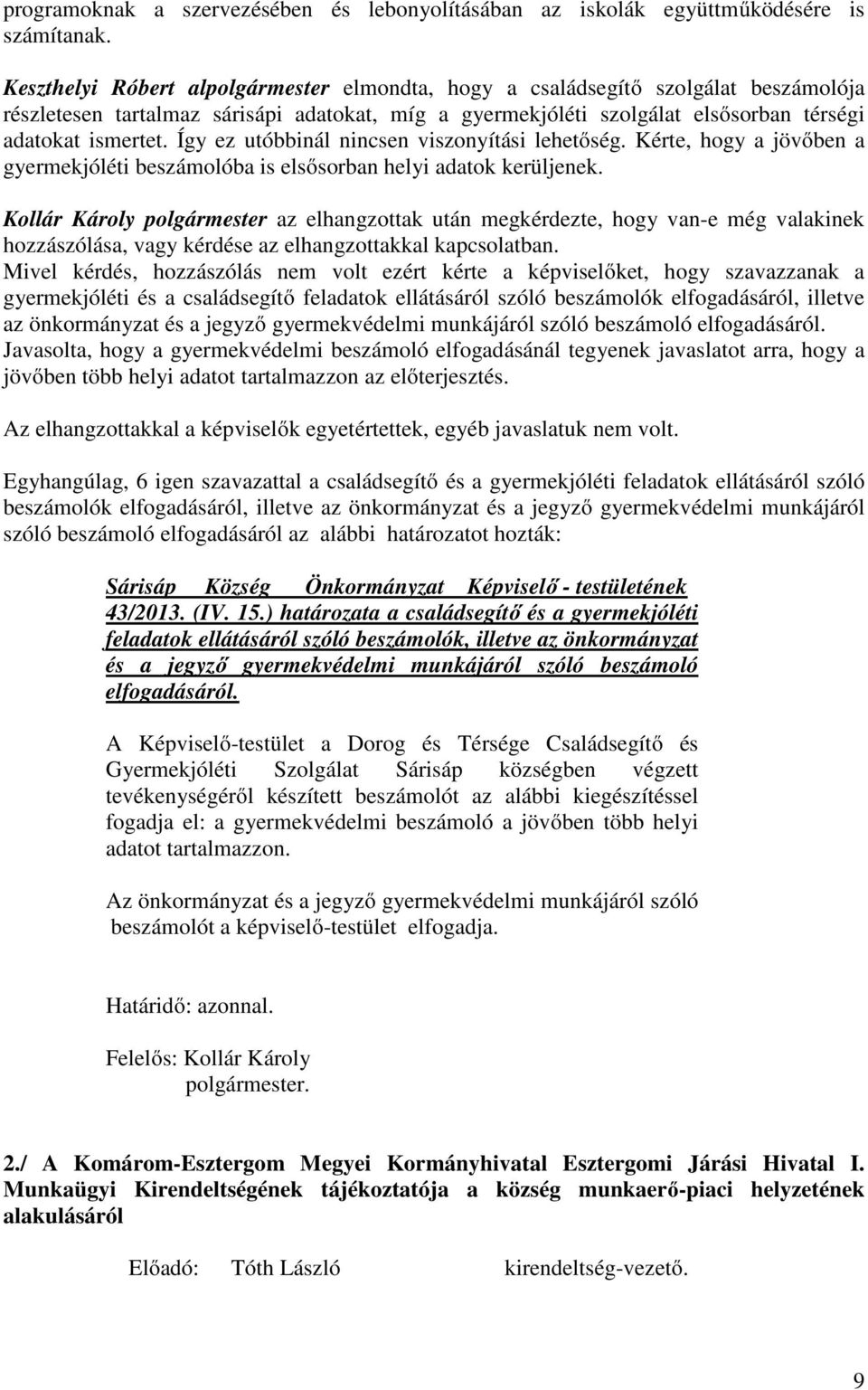 programoknak a szervezésében és lebonyolításában az iskolák együttműködésére is számítanak.

Keszthelyi Róbert alpolgármester elmondta, hogy a családsegítő szolgálat beszámolója részletesen tartalmaz sárisápi adatokat, míg a gyermekjóléti szolgálat elsősorban térségi adatokat ismertet. Így ez utóbbinál nincsen viszonyítási lehetőség. Kérte, hogy a jövőben a gyermekjóléti beszámolóba is elsősorban helyi adatok kerüljenek.

Kollár Károly polgármester az elhangzottak után megkérdezte, hogy van-e még valakinek hozzászólása, vagy kérdése az elhangzottakkal kapcsolatban.
Mivel kérdés, hozzászólás nem volt ezért kérte a képviselőket, hogy szavazzanak a gyermekjóléti és a családsegítő feladatok ellátásáról szóló beszámolók elfogadásáról, illetve az önkormányzat és a jegyző gyermekvédelmi munkájáról szóló beszámoló elfogadásáról.
Javasolta, hogy a gyermekvédelmi beszámoló elfogadásánál tegyenek javaslatot arra, hogy a jövőben több helyi adatot tartalmazzon az előterjesztés.

Az elhangzottakkal a képviselők egyetértettek, egyéb javaslatuk nem volt.

Egyhangúlag, 6 igen szavazattal a családsegítő és a gyermekjóléti feladatok ellátásáról szóló beszámolók elfogadásáról, illetve az önkormányzat és a jegyző gyermekvédelmi munkájáról szóló beszámoló elfogadásáról az alábbi határozatot hozták:

Sárisáp Község Önkormányzat Képviselő - testületének 43/2013. (IV. 15.) határozata a családsegítő és a gyermekjóléti feladatok ellátásáról szóló beszámolók, illetve az önkormányzat és a jegyző gyermekvédelmi munkájáról szóló beszámoló elfogadásáról.

A Képviselő-testület a Dorog és Térsége Családsegítő és Gyermekjóléti Szolgálat Sárisáp községben végzett tevékenységéről készített beszámolót az alábbi kiegészítéssel fogadja el: a gyermekvédelmi beszámoló a jövőben több helyi adatot tartalmazzon.

Az önkormányzat és a jegyző gyermekvédelmi munkájáról szóló beszámolót a képviselő-testület elfogadja.

Határidő: azonnal.

Felelős: Kollár Károly
polgármester.

2./ A Komárom-Esztergom Megyei Kormányhivatal Esztergomi Járási Hivatal I. Munkaügyi Kirendeltségének tájékoztatója a község munkaerő-piaci helyzetének alakulásáról

Előadó: Tóth László kirendeltség-vezető.

9